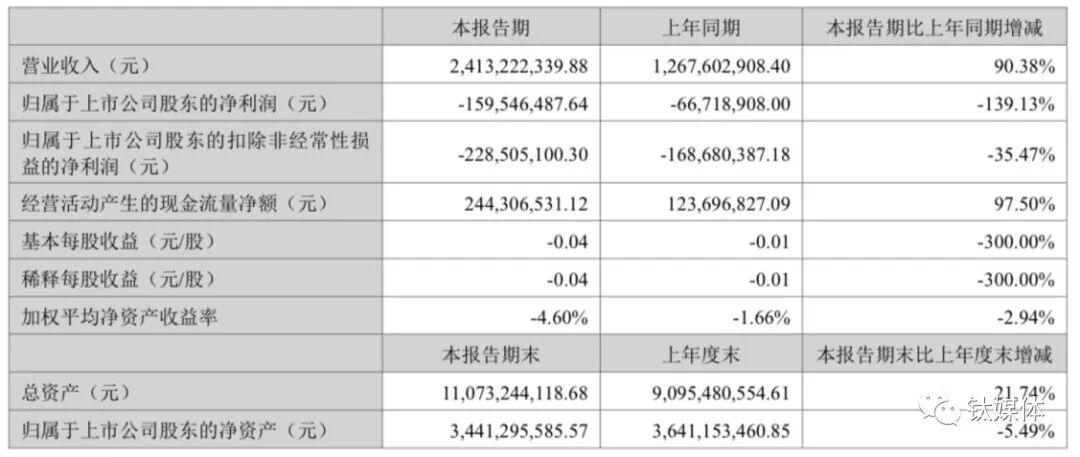 |  | 本报告期 | 上年同期 | 本报告期比上年同期增减 |
|---|---|---|---|
| 营业收入（元） | 2,413,222,339.88 | 1,267,602,908.40 | 90.38% |
| 归属于上市公司股东的净利润（元） | -159,546,487.64 | -66,718,908.00 | -139.13% |
| 归属于上市公司股东的扣除非经常性损益的净利润（元） | -228,505,100.30 | -168,680,387.18 | -35.47% |
| 经营活动产生的现金流量净额（元） | 244,306,531.12 | 123,696,827.09 | 97.50% |
| 基本每股收益（元/股） | -0.04 | -0.01 | -300.00% |
| 稀释每股收益（元/股） | -0.04 | -0.01 | -300.00% |
| 加权平均净资产收益率 | -4.60% | -1.66% | -2.94% |
|  | 本报告期末 | 上年度末 | 本报告期末比上年度末增减 |
| 总资产（元） | 11,073,244,118.68 | 9,095,480,554.61 | 21.74% |
| 归属于上市公司股东的净资产（元） | 3,441,295,585.57 | 3,641,153,460.85 | -5.49% |

钛媒体